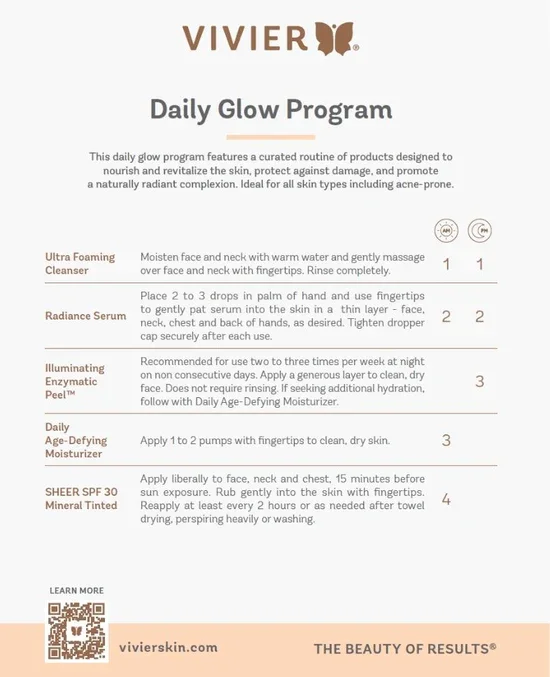 VIVIER®

Daily Glow Program

This daily glow program features a curated routine of products designed to nourish and revitalize the skin, protect against damage, and promote a naturally radiant complexion. Ideal for all skin types including acne-prone.

| | | AM | PM |
|---|---|---|---|
| Ultra Foaming Cleanser | Moisten face and neck with warm water and gently massage over face and neck with fingertips. Rinse completely. | 1 | 1 |
| Radiance Serum | Place 2 to 3 drops in palm of hand and use fingertips to gently pat serum into the skin in a thin layer - face, neck, chest and back of hands, as desired. Tighten dropper cap securely after each use. | 2 | 2 |
| Illuminating Enzymatic Peel™ | Recommended for use two to three times per week at night on non consecutive days. Apply a generous layer to clean, dry face. Does not require rinsing. If seeking additional hydration, follow with Daily Age-Defying Moisturizer. | | 3 |
| Daily Age-Defying Moisturizer | Apply 1 to 2 pumps with fingertips to clean, dry skin. | 3 | |
| SHEER SPF 30 Mineral Tinted | Apply liberally to face, neck and chest, 15 minutes before sun exposure. Rub gently into the skin with fingertips. Reapply at least every 2 hours or as needed after towel drying, perspiring heavily or washing. | 4 | |

LEARN MORE

vivierskin.com

THE BEAUTY OF RESULTS®